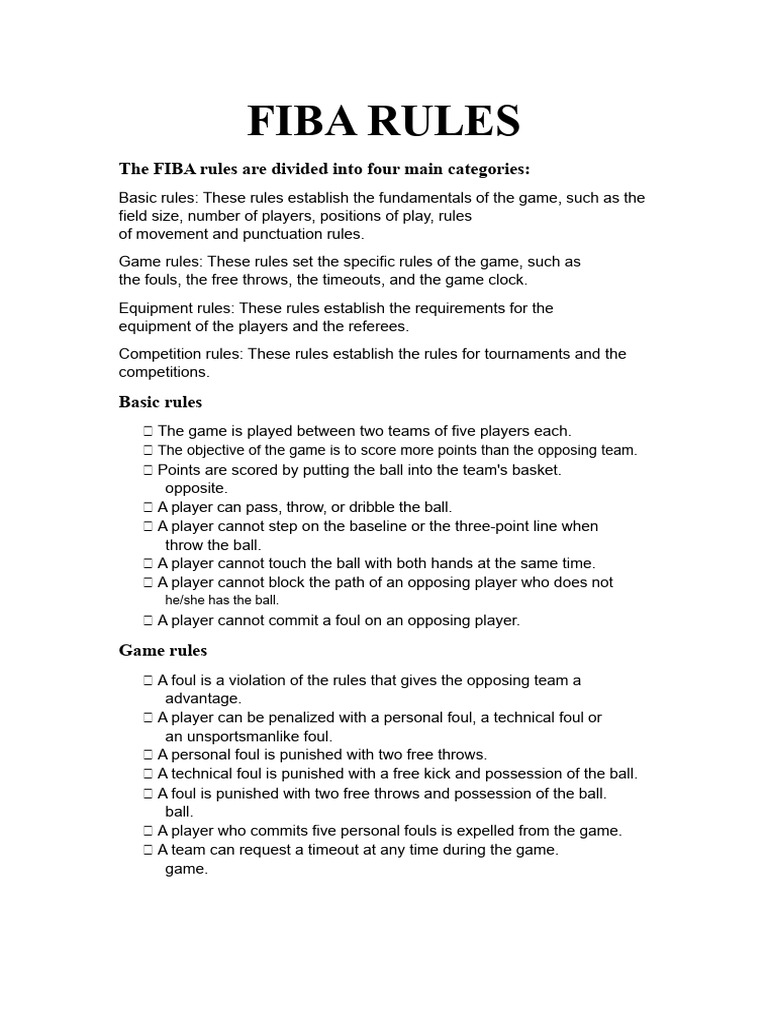 FIBA RULES

The FIBA rules are divided into four main categories:

Basic rules: These rules establish the fundamentals of the game, such as the field size, number of players, positions of play, rules of movement and punctuation rules.

Game rules: These rules set the specific rules of the game, such as the fouls, the free throws, the timeouts, and the game clock.

Equipment rules: These rules establish the requirements for the equipment of the players and the referees.

Competition rules: These rules establish the rules for tournaments and the competitions.

Basic rules

□ The game is played between two teams of five players each.
□ The objective of the game is to score more points than the opposing team.
□ Points are scored by putting the ball into the team's basket. opposite.
□ A player can pass, throw, or dribble the ball.
□ A player cannot step on the baseline or the three-point line when throw the ball.
□ A player cannot touch the ball with both hands at the same time.
□ A player cannot block the path of an opposing player who does not he/she has the ball.
□ A player cannot commit a foul on an opposing player.

Game rules

□ A foul is a violation of the rules that gives the opposing team a advantage.
□ A player can be penalized with a personal foul, a technical foul or an unsportsmanlike foul.
□ A personal foul is punished with two free throws.
□ A technical foul is punished with a free kick and possession of the ball.
□ A foul is punished with two free throws and possession of the ball. ball.
□ A player who commits five personal fouls is expelled from the game.
□ A team can request a timeout at any time during the game. game.